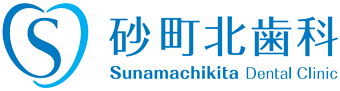 S
砂町北歯科
Sunamachikita Dental Clinic